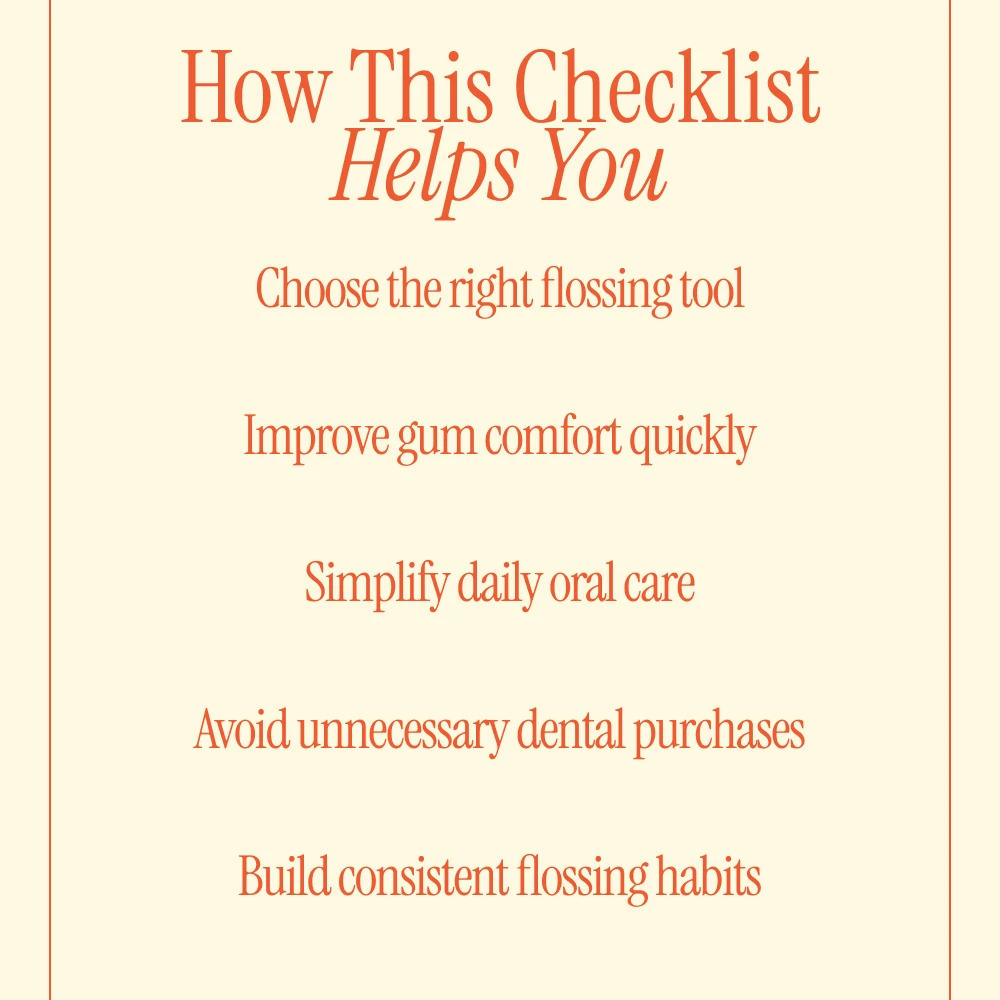 How This Checklist
Helps You

Choose the right flossing tool

Improve gum comfort quickly

Simplify daily oral care

Avoid unnecessary dental purchases

Build consistent flossing habits